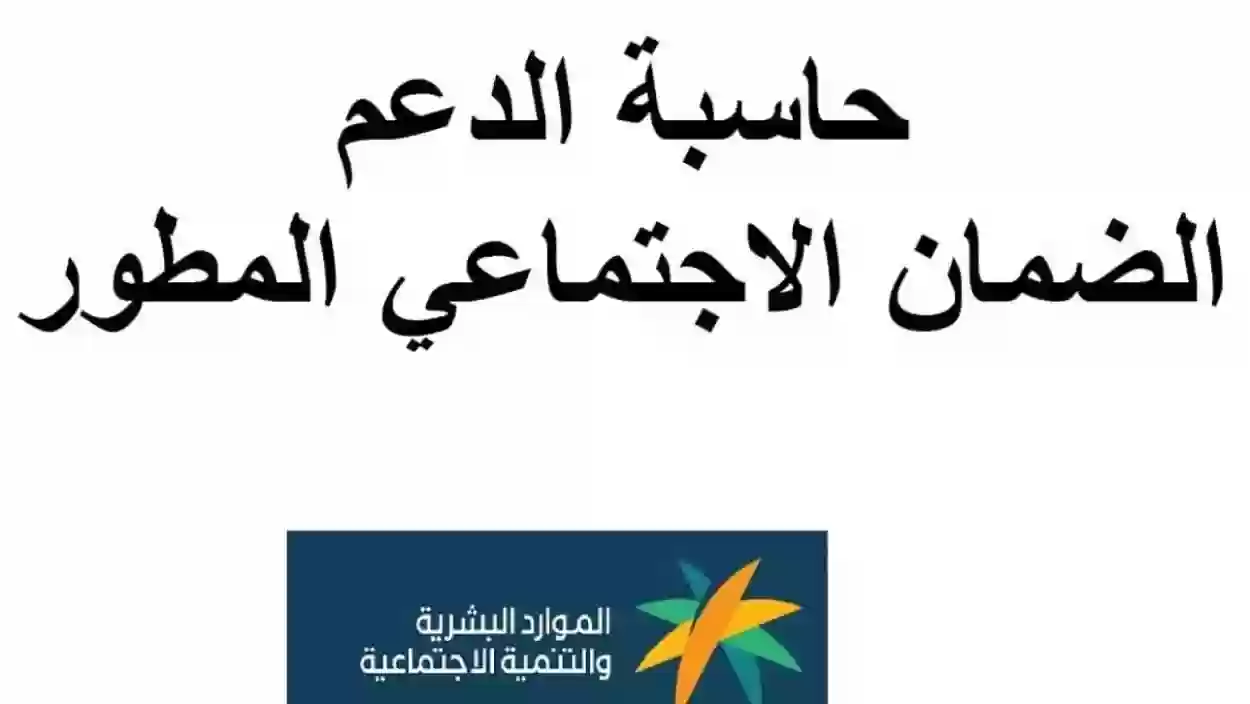 حاسبة الدعم
الضمان الاجتماعي المطور

الموارد البشرية
والتنمية الاجتماعية